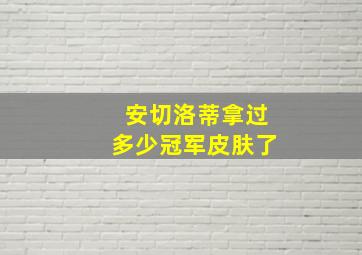 安切洛蒂拿过
多少冠军皮肤了